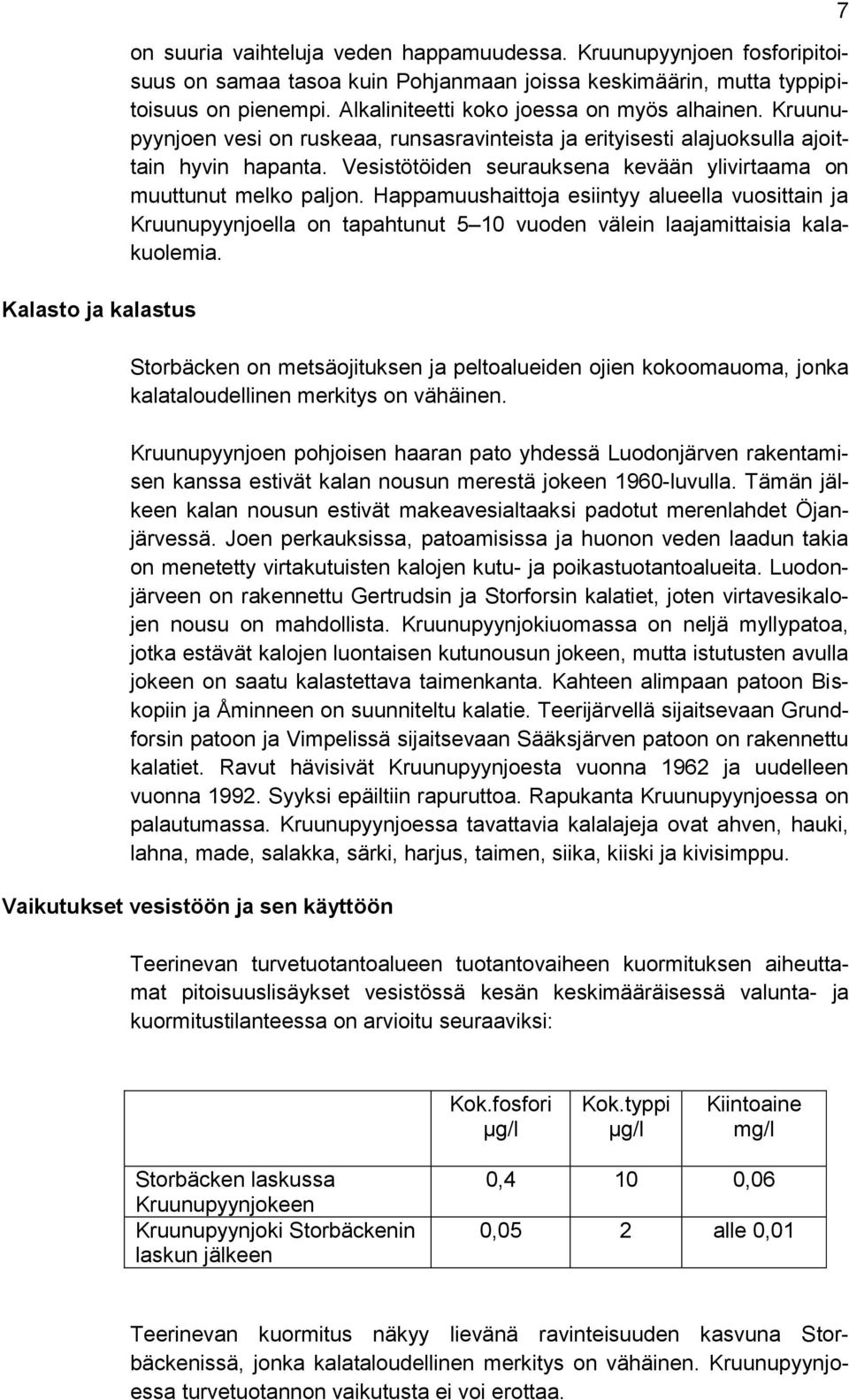 7

on suuria vaihteluja veden happamuudessa. Kruunupyynjoen fosforipitoisuus on samaa tasoa kuin Pohjanmaan joissa keskimäärin, mutta typpipitoisuus on pienempi. Alkaliniteetti koko joessa on myös alhainen. Kruunupyynjoen vesi on ruskeaa, runsasravinteista ja erityisesti alajuoksulla ajoittain hyvin hapanta. Vesistötöiden seurauksena kevään ylivirtaama on muuttunut melko paljon. Happamuushaittoja esiintyy alueella vuosittain ja Kruunupyynjoella on tapahtunut 5 10 vuoden välein laajamittaisia kalakuolemia.

Kalasto ja kalastus

Storbäcken on metsäojituksen ja peltoalueiden ojien kokoomauoma, jonka kalataloudellinen merkitys on vähäinen.

Kruunupyynjoen pohjoisen haaran pato yhdessä Luodonjärven rakentamisen kanssa estivät kalan nousun merestä jokeen 1960-luvulla. Tämän jälkeen kalan nousun estivät makeavesialtaaksi padotut merenlahdet Öjanjärvessä. Joen perkauksissa, patoamisissa ja huonon veden laadun takia on menetetty virtakutuisten kalojen kutu- ja poikastuotantoalueita. Luodonjärveen on rakennettu Gertrudsin ja Storforsin kalatiet, joten virtavesikalojen nousu on mahdollista. Kruunupyynjokiuomassa on neljä myllypatoa, jotka estävät kalojen luontaisen kutunousun jokeen, mutta istutusten avulla jokeen on saatu kalastettava taimenkanta. Kahteen alimpaan patoon Biskopiin ja Åminneen on suunniteltu kalatie. Teerijärvellä sijaitsevaan Grundforsin patoon ja Vimpelissä sijaitsevaan Sääksjärven patoon on rakennettu kalatiet. Ravut hävisivät Kruunupyynjoesta vuonna 1962 ja uudelleen vuonna 1992. Syyksi epäiltiin rapuruttoa. Rapukanta Kruunupyynjoessa on palautumassa. Kruunupyynjoessa tavattavia kalalajeja ovat ahven, hauki, lahna, made, salakka, särki, harjus, taimen, siika, kiiski ja kivisimppu.

Vaikutukset vesistöön ja sen käyttöön

Teerinevan turvetuotantoalueen tuotantovaiheen kuormituksen aiheuttamat pitoisuuslisäykset vesistössä kesän keskimääräisessä valunta- ja kuormitustilanteessa on arvioitu seuraaviksi:

| | Kok.fosfori µg/l | Kok.typpi µg/l | Kiintoaine mg/l |
|---|---|---|---|
| Storbäcken laskussa Kruunupyynjokeen | 0,4 | 10 | 0,06 |
| Kruunupyynjoki Storbäckenin laskun jälkeen | 0,05 | 2 | alle 0,01 |

Teerinevan kuormitus näkyy lievänä ravinteisuuden kasvuna Storbäckenissä, jonka kalataloudellinen merkitys on vähäinen. Kruunupyynjoessa turvetuotannon vaikutusta ei voi erottaa.